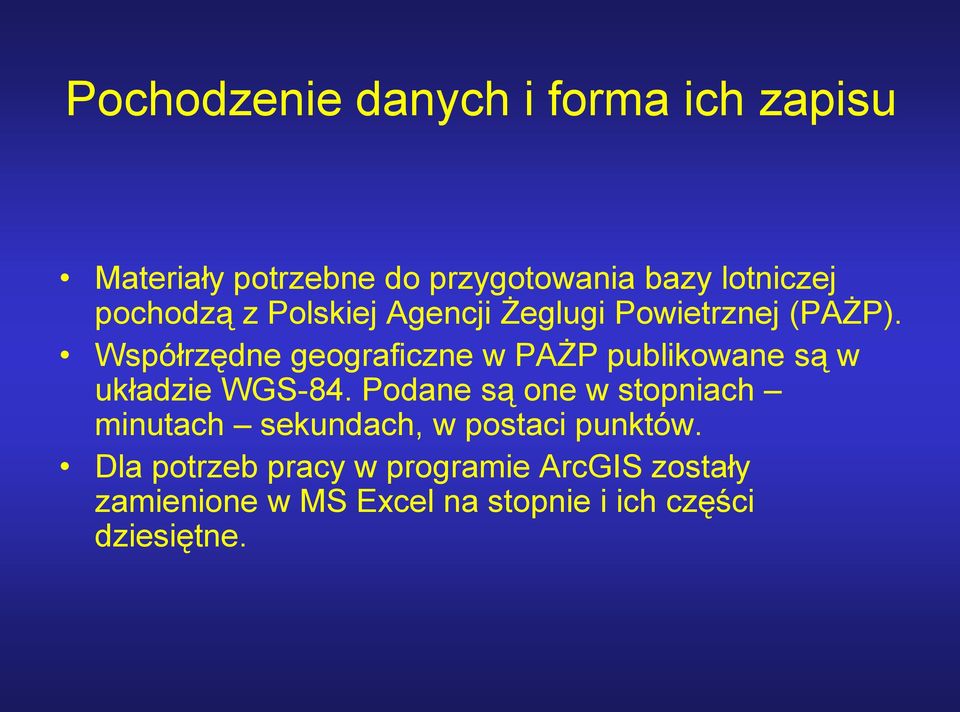 Pochodzenie danych i forma ich zapisu

• Materiały potrzebne do przygotowania bazy lotniczej pochodzą z Polskiej Agencji Żeglugi Powietrznej (PAŻP).
• Współrzędne geograficzne w PAŻP publikowane są w układzie WGS-84. Podane są one w stopniach – minutach – sekundach, w postaci punktów.
• Dla potrzeb pracy w programie ArcGIS zostały zamienione w MS Excel na stopnie i ich części dziesiętne.